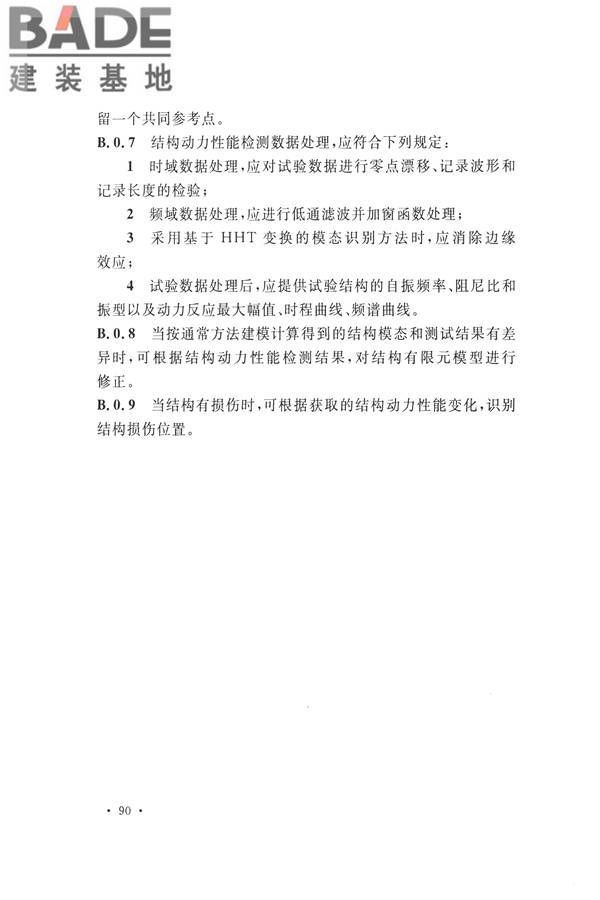 BADE
建装基地

留一个共同参考点。

B.0.7 结构动力性能检测数据处理，应符合下列规定：

1 时域数据处理，应对试验数据进行零点漂移、记录波形和记录长度的检验；

2 频域数据处理，应进行低通滤波并加窗函数处理；

3 采用基于 HHT 变换的模态识别方法时，应消除边缘效应；

4 试验数据处理后，应提供试验结构的自振频率、阻尼比和振型以及动力反应最大幅值、时程曲线、频谱曲线。

B.0.8 当按通常方法建模计算得到的结构模态和测试结果有差异时，可根据结构动力性能检测结果，对结构有限元模型进行修正。

B.0.9 当结构有损伤时，可根据获取的结构动力性能变化，识别结构损伤位置。

· 90 ·